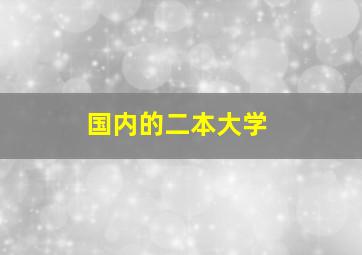 国内的二本大学